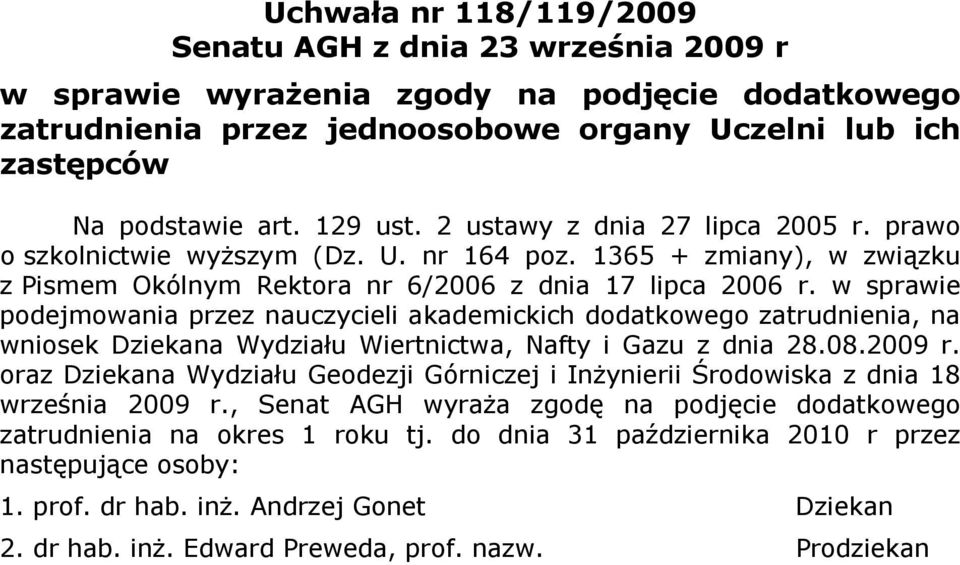 Uchwała nr 118/119/2009
Senatu AGH z dnia 23 września 2009 r

w sprawie wyrażenia zgody na podjęcie dodatkowego zatrudnienia przez jednoosobowe organy Uczelni lub ich zastępców

Na podstawie art. 129 ust. 2 ustawy z dnia 27 lipca 2005 r. prawo o szkolnictwie wyższym (Dz. U. nr 164 poz. 1365 + zmiany), w związku z Pismem Okólnym Rektora nr 6/2006 z dnia 17 lipca 2006 r. w sprawie podejmowania przez nauczycieli akademickich dodatkowego zatrudnienia, na wniosek Dziekana Wydziału Wiertnictwa, Nafty i Gazu z dnia 28.08.2009 r. oraz Dziekana Wydziału Geodezji Górniczej i Inżynierii Środowiska z dnia 18 września 2009 r., Senat AGH wyraża zgodę na podjęcie dodatkowego zatrudnienia na okres 1 roku tj. do dnia 31 października 2010 r przez następujące osoby:

1. prof. dr hab. inż. Andrzej Gonet Dziekan

2. dr hab. inż. Edward Preweda, prof. nazw. Prodziekan